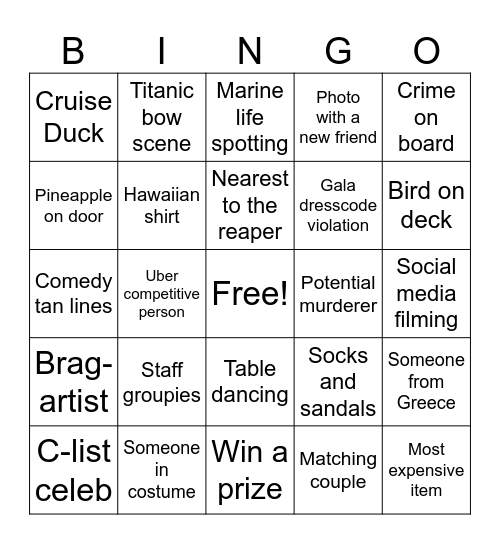 | B | I | N | G | O |
|---|---|---|---|---|
| Cruise Duck | Titanic bow scene | Marine life spotting | Photo with a new friend | Crime on board |
| Pineapple on door | Hawaiian shirt | Nearest to the reaper | Gala dresscode violation | Bird on deck |
| Comedy tan lines | Uber competitive person | Free! | Potential murderer | Social media filming |
| Brag-artist | Staff groupies | Table dancing | Socks and sandals | Someone from Greece |
| C-list celeb | Someone in costume | Win a prize | Matching couple | Most expensive item |